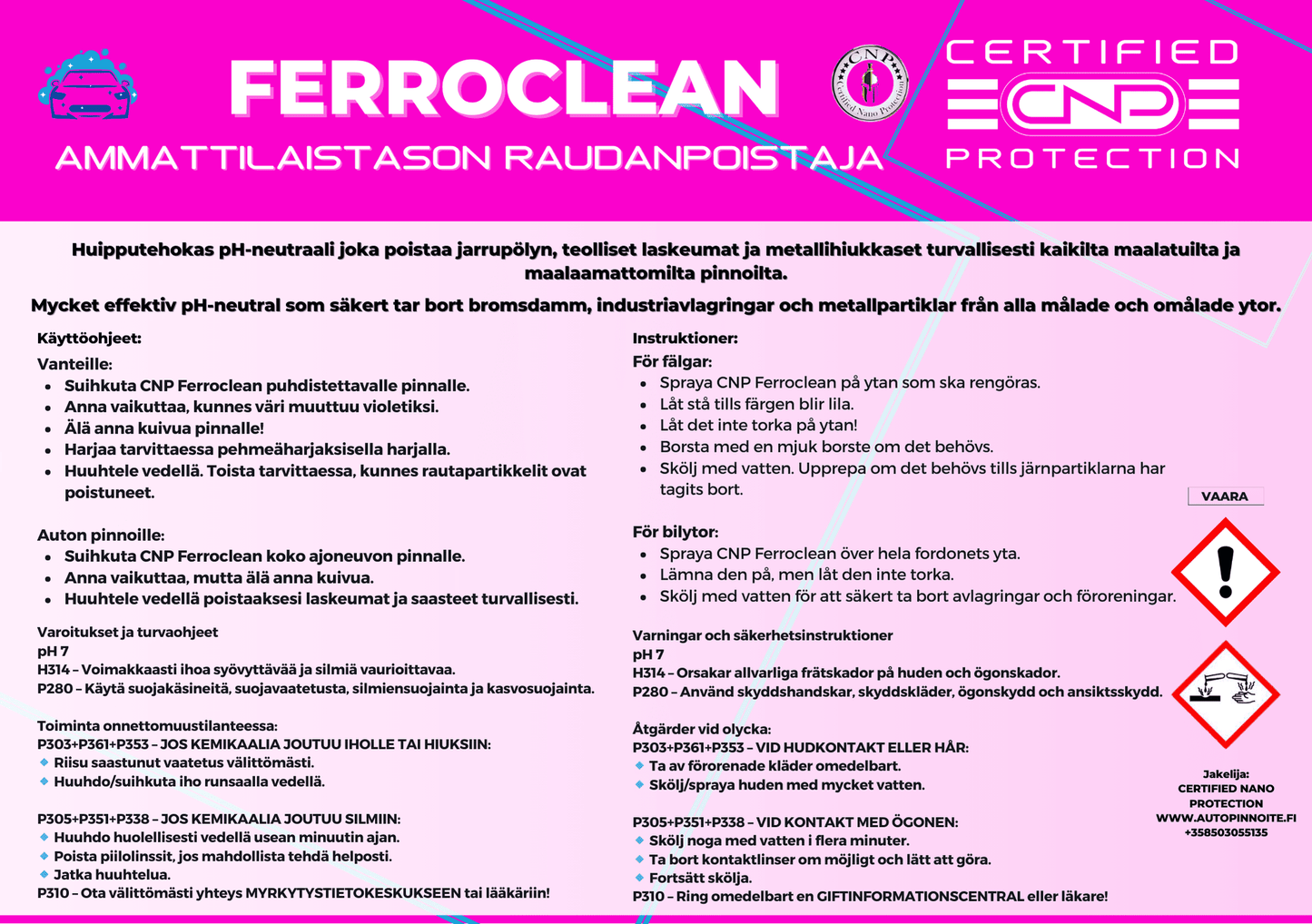 FERROCLEAN

AMMATTILAISTASON RAUDANPOISTAJA

CNP Certified Nano Protection

CERTIFIED CNP PROTECTION

Huipputehokas pH-neutraali joka poistaa jarrupölyn, teolliset laskeumat ja metallihiukkaset turvallisesti kaikilta maalatuilta ja maalaamattomilta pinnoilta.

Mycket effektiv pH-neutral som säkert tar bort bromsdamm, industriavlagringar och metallpartiklar från alla målade och omålade ytor.

Käyttöohjeet:

Vanteille:
- Suihkuta CNP Ferroclean puhdistettavalle pinnalle.
- Anna vaikuttaa, kunnes väri muuttuu violetiksi.
- Älä anna kuivua pinnalle!
- Harjaa tarvittaessa pehmeäharjaksisella harjalla.
- Huuhtele vedellä. Toista tarvittaessa, kunnes rautapartikkelit ovat poistuneet.

Auton pinnoille:
- Suihkuta CNP Ferroclean koko ajoneuvon pinnalle.
- Anna vaikuttaa, mutta älä anna kuivua.
- Huuhtele vedellä poistaaksesi laskeumat ja saasteet turvallisesti.

Varoitukset ja turvaohjeet
pH 7
H314 – Voimakkaasti ihoa syövyttävää ja silmiä vaurioittavaa.
P280 – Käytä suojakäsineitä, suojavaatetusta, silmiensuojainta ja kasvosuojainta.

Toiminta onnettomuustilanteessa:
P303+P361+P353 – JOS KEMIKAALIA JOUTUU IHOLLE TAI HIUKSIIN:
- Riisu saastunut vaatetus välittömästi.
- Huuhdo/suihkuta iho runsaalla vedellä.

P305+P351+P338 – JOS KEMIKAALIA JOUTUU SILMIIN:
- Huuhdo huolellisesti vedellä usean minuutin ajan.
- Poista piilolinssit, jos mahdollista tehdä helposti.
- Jatka huuhtelua.
P310 – Ota välittömästi yhteys MYRKYTYSTIETOKESKUKSEEN tai lääkäriin!

Instruktioner:

För fälgar:
- Spraya CNP Ferroclean på ytan som ska rengöras.
- Låt stå tills färgen blir lila.
- Låt det inte torka på ytan!
- Borsta med en mjuk borste om det behövs.
- Skölj med vatten. Upprepa om det behövs tills järnpartiklarna har tagits bort.

För bilytor:
- Spraya CNP Ferroclean över hela fordonets yta.
- Lämna den på, men låt den inte torka.
- Skölj med vatten för att säkert ta bort avlagringar och föroreningar.

Varningar och säkerhetsinstruktioner
pH 7
H314 – Orsakar allvarliga frätskador på huden och ögonskador.
P280 – Använd skyddshandskar, skyddskläder, ögonskydd och ansiktsskydd.

Åtgärder vid olycka:
P303+P361+P353 – VID HUDKONTAKT ELLER HÅR:
- Ta av förorenade kläder omedelbart.
- Skölj/spraya huden med mycket vatten.

P305+P351+P338 – VID KONTAKT MED ÖGONEN:
- Skölj noga med vatten i flera minuter.
- Ta bort kontaktlinser om möjligt och lätt att göra.
- Fortsätt skölja.
P310 – Ring omedelbart en GIFTINFORMATIONSCENTRAL eller läkare!

VAARA

Jakelija:
CERTIFIED NANO PROTECTION
WWW.AUTOPINNOITE.FI
+358503055135